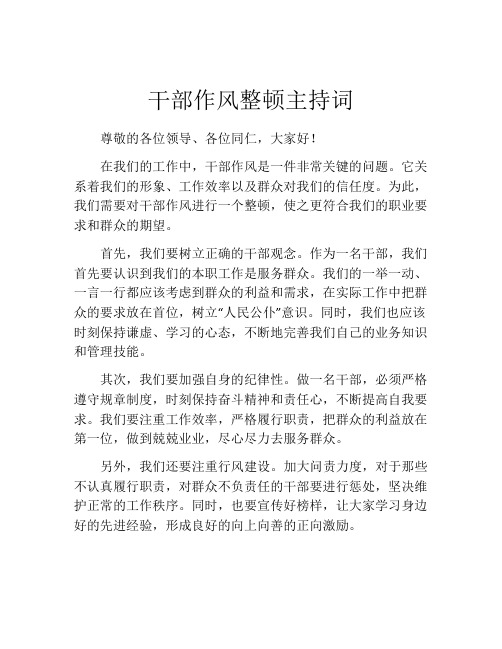 干部作风整顿主持词

尊敬的各位领导、各位同仁，大家好！

在我们的工作中，干部作风是一件非常关键的问题。它关系着我们的形象、工作效率以及群众对我们的信任度。为此，我们需要对干部作风进行一个整顿，使之更符合我们的职业要求和群众的期望。

首先，我们要树立正确的干部观念。作为一名干部，我们首先要认识到我们的本职工作是服务群众。我们的一举一动、一言一行都应该考虑到群众的利益和需求，在实际工作中把群众的要求放在首位，树立“人民公仆”意识。同时，我们也应该时刻保持谦虚、学习的心态，不断地完善我们自己的业务知识和管理技能。

其次，我们要加强自身的纪律性。做一名干部，必须严格遵守规章制度，时刻保持奋斗精神和责任心，不断提高自我要求。我们要注重工作效率，严格履行职责，把群众的利益放在第一位，做到兢兢业业，尽心尽力去服务群众。

另外，我们还要注重行风建设。加大问责力度，对于那些不认真履行职责，对群众不负责任的干部要进行惩处，坚决维护正常的工作秩序。同时，也要宣传好榜样，让大家学习身边好的先进经验，形成良好的向上向善的正向激励。